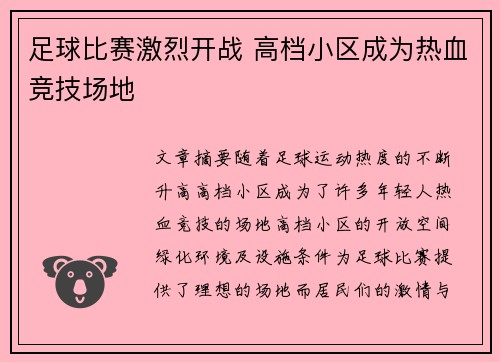 足球比赛激烈开战 高档小区成为热血竞技场地

文章摘要随着足球运动热度的不断升高高档小区成为了许多年轻人热血竞技的场地高档小区的开放空间绿化环境及设施条件为足球比赛提供了理想的场地而居民们的激情与